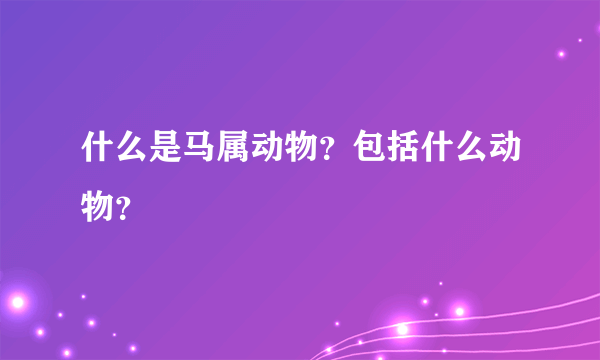 什么是马属动物？包括什么动物？